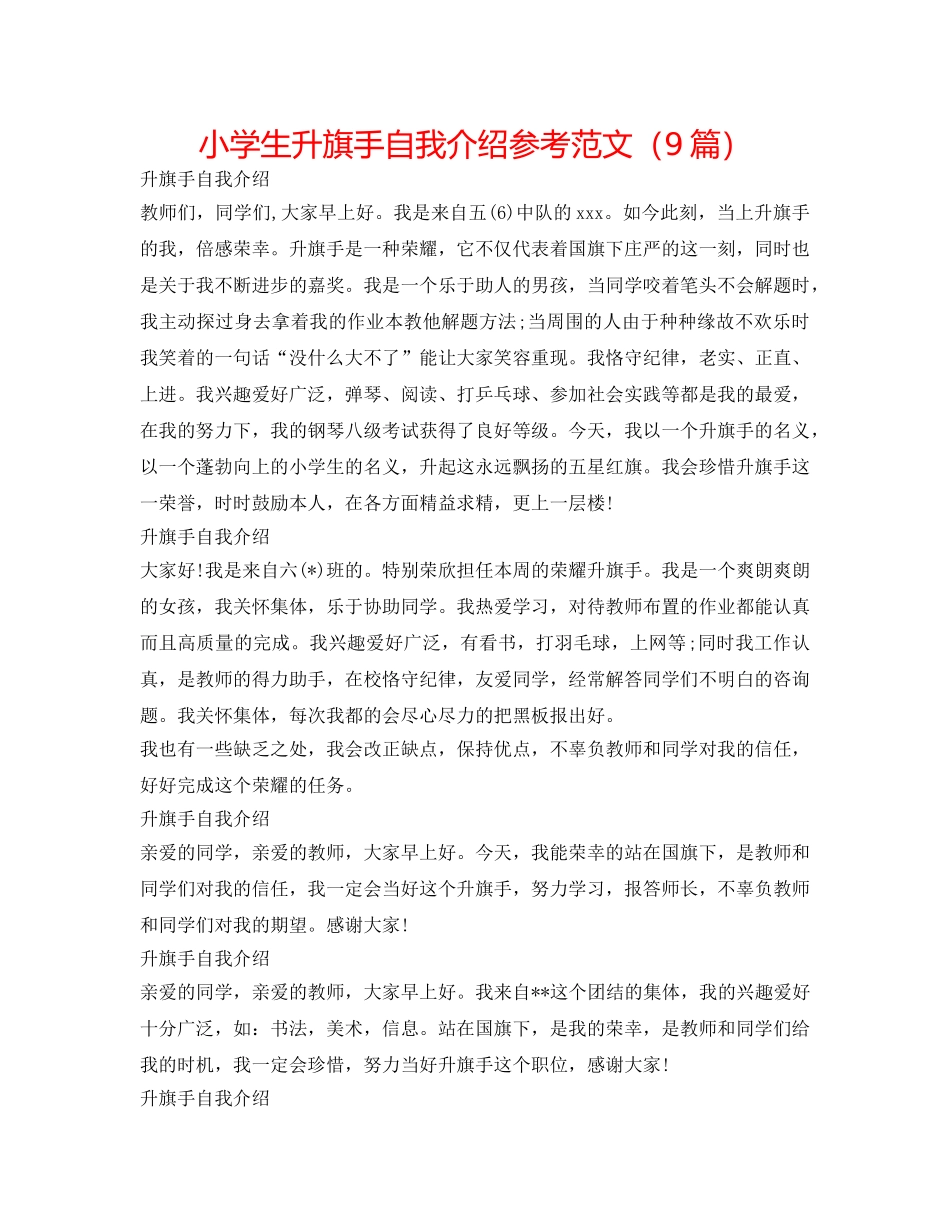 小学生升旗手自我介绍参考范文（9篇）

升旗手自我介绍

教师们，同学们,大家早上好。我是来自五(6)中队的xxx。如今此刻，当上升旗手的我，倍感荣幸。升旗手是一种荣耀，它不仅代表着国旗下庄严的这一刻，同时也是关于我不断进步的嘉奖。我是一个乐于助人的男孩，当同学咬着笔头不会解题时，我主动探过身去拿着我的作业本教他解题方法;当周围的人由于种种缘故不欢乐时我笑着的一句话“没什么大不了”能让大家笑容重现。我恪守纪律，老实、正直、上进。我兴趣爱好广泛，弹琴、阅读、打乒乓球、参加社会实践等都是我的最爱，在我的努力下，我的钢琴八级考试获得了良好等级。今天，我以一个升旗手的名义，以一个蓬勃向上的小学生的名义，升起这永远飘扬的五星红旗。我会珍惜升旗手这一荣誉，时时鼓励本人，在各方面精益求精，更上一层楼!

升旗手自我介绍

大家好!我是来自六(*)班的。特别荣欣担任本周的荣耀升旗手。我是一个爽朗爽朗的女孩，我关怀集体，乐于协助同学。我热爱学习，对待教师布置的作业都能认真而且高质量的完成。我兴趣爱好广泛，有看书，打羽毛球，上网等;同时我工作认真，是教师的得力助手，在校恪守纪律，友爱同学，经常解答同学们不明白的咨询题。我关怀集体，每次我都的会尽心尽力的把黑板报出好。

我也有一些缺乏之处，我会改正缺点，保持优点，不辜负教师和同学对我的信任，好好完成这个荣耀的任务。

升旗手自我介绍

亲爱的同学，亲爱的教师，大家早上好。今天，我能荣幸的站在国旗下，是教师和同学们对我的信任，我一定会当好这个升旗手，努力学习，报答师长，不辜负教师和同学们对我的期望。感谢大家!

升旗手自我介绍

亲爱的同学，亲爱的教师，大家早上好。我来自**这个团结的集体，我的兴趣爱好十分广泛，如：书法，美术，信息。站在国旗下，是我的荣幸，是教师和同学们给我的时机，我一定会珍惜，努力当好升旗手这个职位，感谢大家!

升旗手自我介绍